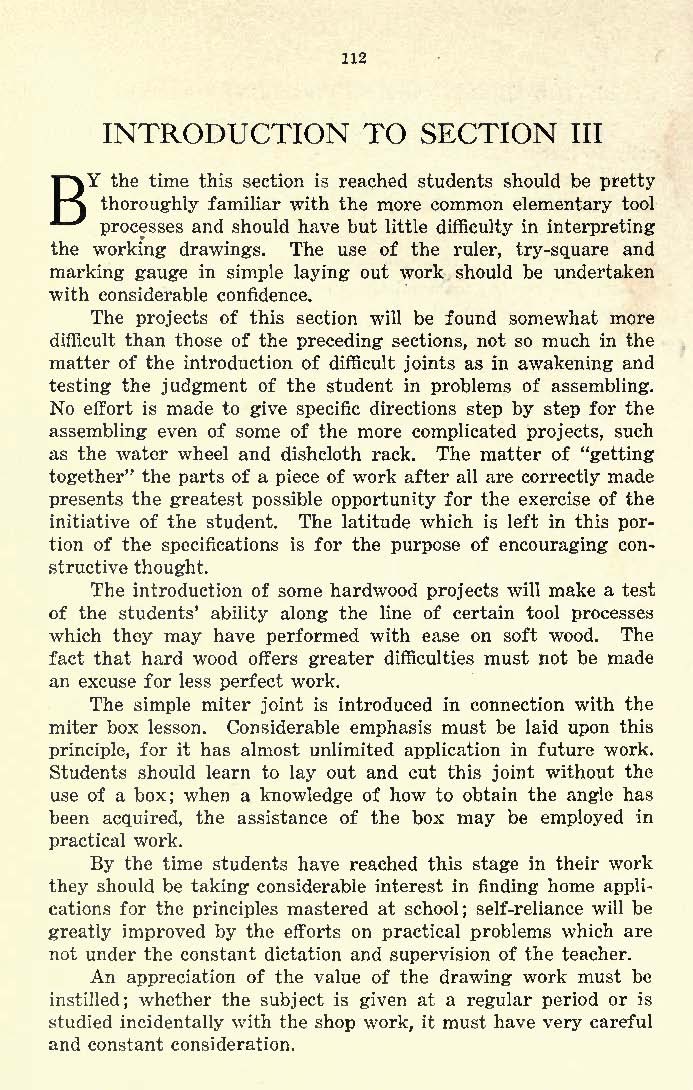 112

INTRODUCTION TO SECTION III

BY the time this section is reached students should be pretty thoroughly familiar with the more common elementary tool processes and should have but little difficulty in interpreting the working drawings. The use of the ruler, try-square and marking gauge in simple laying out work should be undertaken with considerable confidence.

The projects of this section will be found somewhat more difficult than those of the preceding sections, not so much in the matter of the introduction of difficult joints as in awakening and testing the judgment of the student in problems of assembling. No effort is made to give specific directions step by step for the assembling even of some of the more complicated projects, such as the water wheel and dishcloth rack. The matter of "getting together" the parts of a piece of work after all are correctly made presents the greatest possible opportunity for the exercise of the initiative of the student. The latitude which is left in this portion of the specifications is for the purpose of encouraging constructive thought.

The introduction of some hardwood projects will make a test of the students' ability along the line of certain tool processes which they may have performed with ease on soft wood. The fact that hard wood offers greater difficulties must not be made an excuse for less perfect work.

The simple miter joint is introduced in connection with the miter box lesson. Considerable emphasis must be laid upon this principle, for it has almost unlimited application in future work. Students should learn to lay out and cut this joint without the use of a box; when a knowledge of how to obtain the angle has been acquired, the assistance of the box may be employed in practical work.

By the time students have reached this stage in their work they should be taking considerable interest in finding home applications for the principles mastered at school; self-reliance will be greatly improved by the efforts on practical problems which are not under the constant dictation and supervision of the teacher.

An appreciation of the value of the drawing work must be instilled; whether the subject is given at a regular period or is studied incidentally with the shop work, it must have very careful and constant consideration.